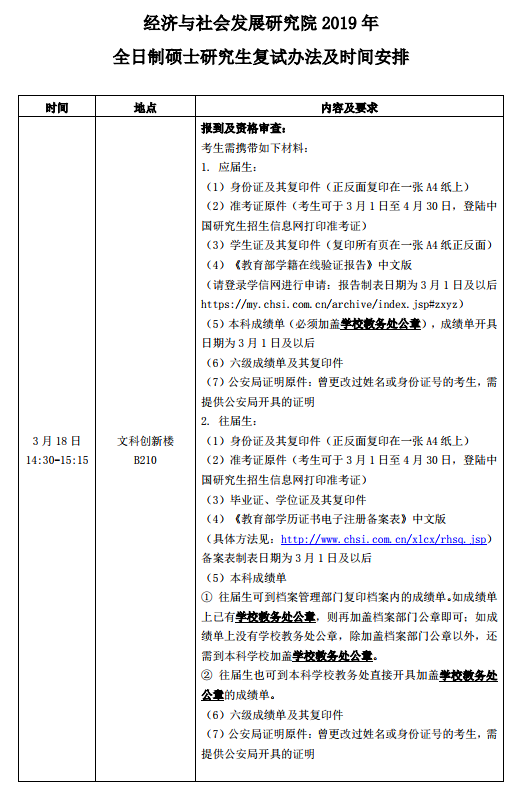 经济与社会发展研究院 2019 年
全日制硕士研究生复试办法及时间安排

| 时间 | 地点 | 内容及要求 |
|---|---|---|
| 3 月 18 日 14:30-15:15 | 文科创新楼 B210 | 报到及资格审查：<br>考生需携带如下材料：<br>1. 应届生：<br>（1）身份证及其复印件（正反面复印在一张 A4 纸上）<br>（2）准考证原件（考生可于 3 月 1 日至 4 月 30 日，登陆中国研究生招生信息网打印准考证）<br>（3）学生证及其复印件（复印所有页在一张 A4 纸正反面）<br>（4）《教育部学籍在线验证报告》中文版<br>（请登录学信网进行申请：报告制表日期为 3 月 1 日及以后 https://my.chsi.com.cn/archive/index.jsp#zxyz）<br>（5）本科成绩单（必须加盖学校教务处公章），成绩单开具日期为 3 月 1 日及以后<br>（6）六级成绩单及其复印件<br>（7）公安局证明原件：曾更改过姓名或身份证号的考生，需提供公安局开具的证明<br>2. 往届生：<br>（1）身份证及其复印件（正反面复印在一张 A4 纸上）<br>（2）准考证原件（考生可于 3 月 1 日至 4 月 30 日，登陆中国研究生招生信息网打印准考证）<br>（3）毕业证、学位证及其复印件<br>（4）《教育部学历证书电子注册备案表》中文版<br>（具体方法见：http://www.chsi.com.cn/xlcx/rhsq.jsp）<br>备案表制表日期为 3 月 1 日及以后<br>（5）本科成绩单<br>① 往届生可到档案管理部门复印档案内的成绩单。如成绩单上已有学校教务处公章，则再加盖档案部门公章即可；如成绩单上没有学校教务处公章，除加盖档案部门公章以外，还需到本科学校加盖学校教务处公章。<br>② 往届生也可到本科学校教务处直接开具加盖学校教务处公章的成绩单。<br>（6）六级成绩单及其复印件<br>（7）公安局证明原件：曾更改过姓名或身份证号的考生，需提供公安局开具的证明 |